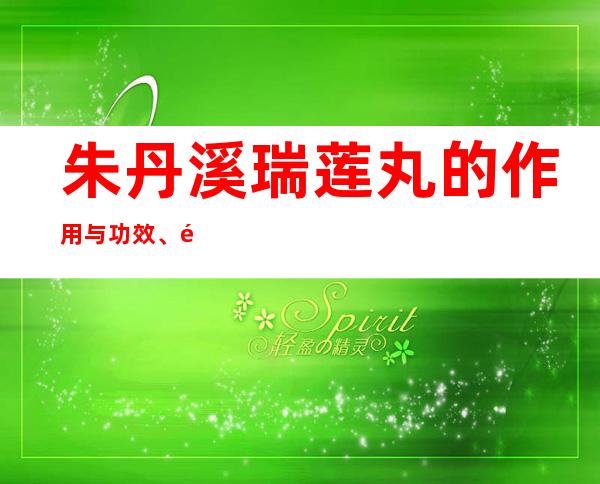 朱丹溪瑞莲丸的作用与功效、é

Spirit
轻盈の精灵